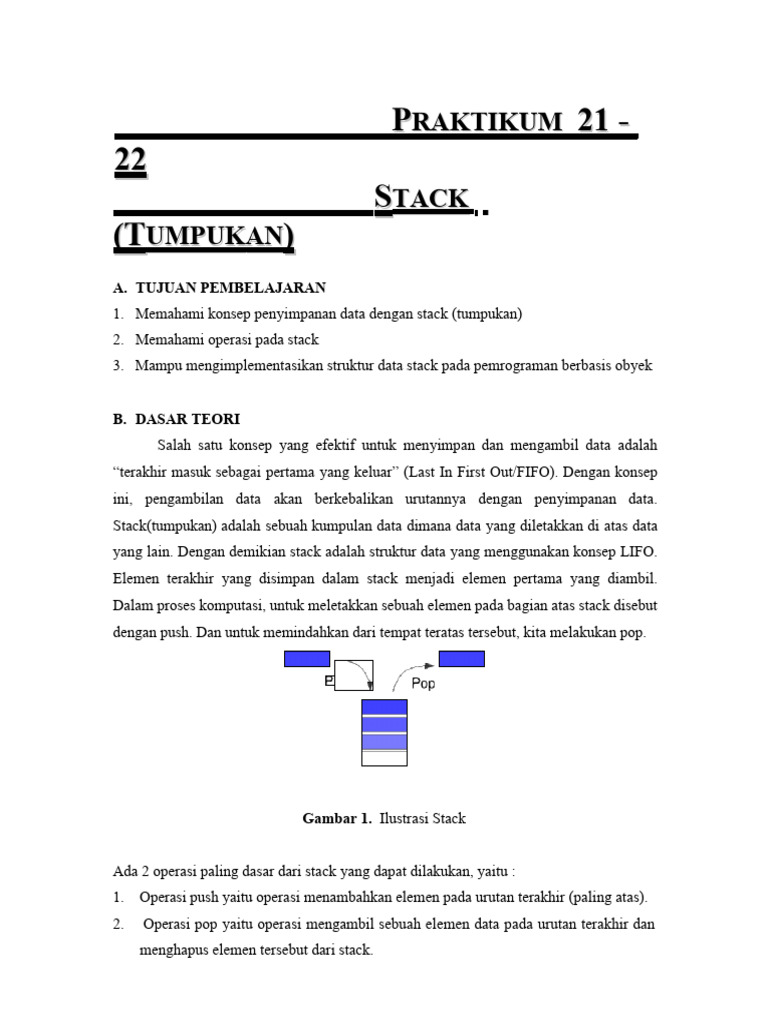 PRAKTIKUM 21 - 22

STACK (TUMPUKAN)

A. TUJUAN PEMBELAJARAN
1. Memahami konsep penyimpanan data dengan stack (tumpukan)
2. Memahami operasi pada stack
3. Mampu mengimplementasikan struktur data stack pada pemrograman berbasis obyek

B. DASAR TEORI
Salah satu konsep yang efektif untuk menyimpan dan mengambil data adalah "terakhir masuk sebagai pertama yang keluar" (Last In First Out/FIFO). Dengan konsep ini, pengambilan data akan berkebalikan urutannya dengan penyimpanan data. Stack(tumpukan) adalah sebuah kumpulan data dimana data yang diletakkan di atas data yang lain. Dengan demikian stack adalah struktur data yang menggunakan konsep LIFO. Elemen terakhir yang disimpan dalam stack menjadi elemen pertama yang diambil. Dalam proses komputasi, untuk meletakkan sebuah elemen pada bagian atas stack disebut dengan push. Dan untuk memindahkan dari tempat teratas tersebut, kita melakukan pop.

P
Pop

Gambar 1. Ilustrasi Stack

Ada 2 operasi paling dasar dari stack yang dapat dilakukan, yaitu :
1. Operasi push yaitu operasi menambahkan elemen pada urutan terakhir (paling atas).
2. Operasi pop yaitu operasi mengambil sebuah elemen data pada urutan terakhir dan menghapus elemen tersebut dari stack.